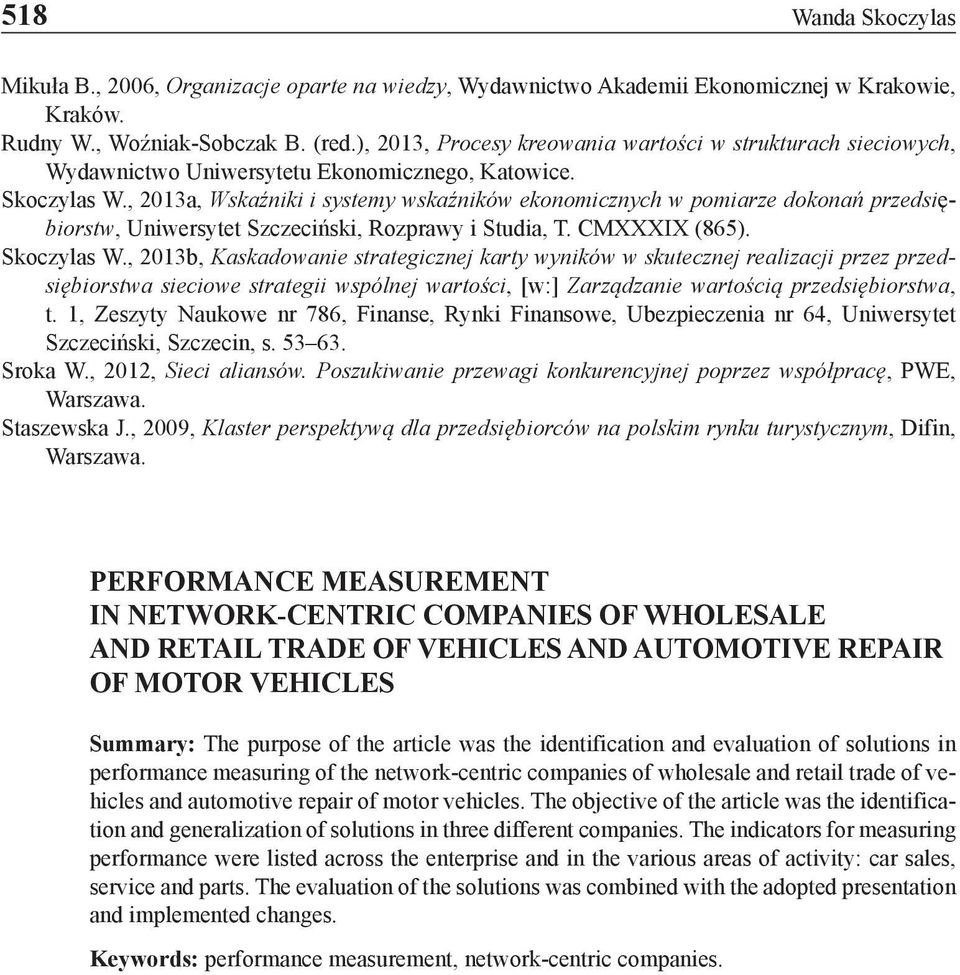 518 Wanda Skoczylas

Mikuła B., 2006, Organizacje oparte na wiedzy, Wydawnictwo Akademii Ekonomicznej w Krakowie, Kraków.
Rudny W., Woźniak-Sobczak B. (red.), 2013, Procesy kreowania wartości w strukturach sieciowych, Wydawnictwo Uniwersytetu Ekonomicznego, Katowice.
Skoczylas W., 2013a, Wskaźniki i systemy wskaźników ekonomicznych w pomiarze dokonań przedsiębiorstw, Uniwersytet Szczeciński, Rozprawy i Studia, T. CMXXXIX (865).
Skoczylas W., 2013b, Kaskadowanie strategicznej karty wyników w skutecznej realizacji przez przedsiębiorstwa sieciowe strategii wspólnej wartości, [w:] Zarządzanie wartością przedsiębiorstwa, t. 1, Zeszyty Naukowe nr 786, Finanse, Rynki Finansowe, Ubezpieczenia nr 64, Uniwersytet Szczeciński, Szczecin, s. 53–63.
Sroka W., 2012, Sieci aliansów. Poszukiwanie przewagi konkurencyjnej poprzez współpracę, PWE, Warszawa.
Staszewska J., 2009, Klaster perspektywą dla przedsiębiorców na polskim rynku turystycznym, Difin, Warszawa.

PERFORMANCE MEASUREMENT IN NETWORK-CENTRIC COMPANIES OF WHOLESALE AND RETAIL TRADE OF VEHICLES AND AUTOMOTIVE REPAIR OF MOTOR VEHICLES

Summary: The purpose of the article was the identification and evaluation of solutions in performance measuring of the network-centric companies of wholesale and retail trade of vehicles and automotive repair of motor vehicles. The objective of the article was the identification and generalization of solutions in three different companies. The indicators for measuring performance were listed across the enterprise and in the various areas of activity: car sales, service and parts. The evaluation of the solutions was combined with the adopted presentation and implemented changes.

Keywords: performance measurement, network-centric companies.